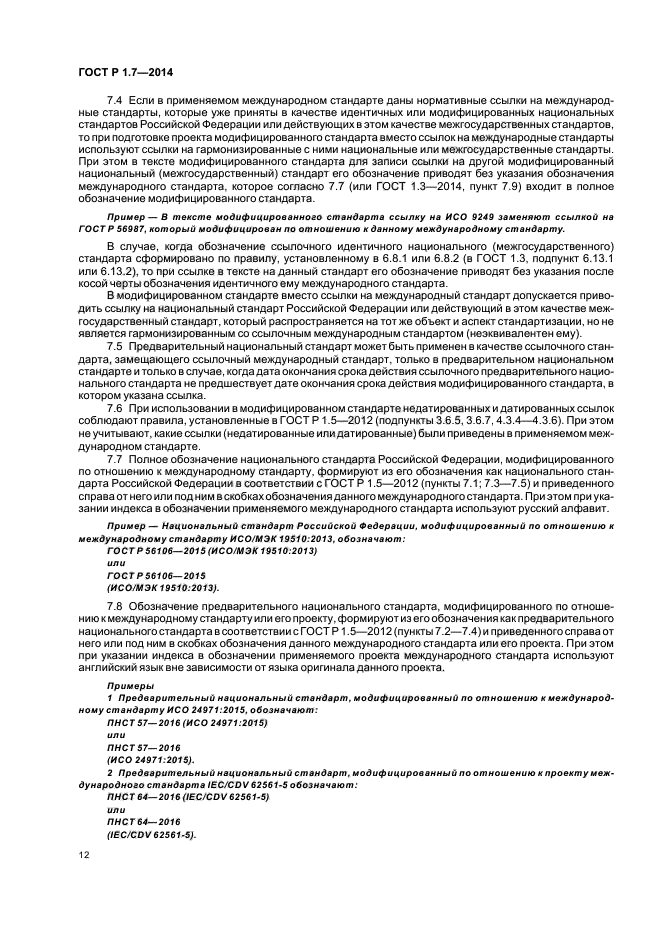 ГОСТ Р 1.7—2014

7.4 Если в применяемом международном стандарте даны нормативные ссылки на международные стандарты, которые уже приняты в качестве идентичных или модифицированных национальных стандартов Российской Федерации или действующих в этом качестве межгосударственных стандартов, то при подготовке проекта модифицированного стандарта вместо ссылок на международные стандарты используют ссылки на гармонизированные с ними национальные или межгосударственные стандарты. При этом в тексте модифицированного стандарта для записи ссылки на другой модифицированный национальный (межгосударственный) стандарт его обозначение приводят без указания обозначения международного стандарта, которое согласно 7.7 (или ГОСТ 1.3—2014, пункт 7.9) входит в полное обозначение модифицированного стандарта.

Пример — В тексте модифицированного стандарта ссылку на ИСО 9249 заменяют ссылкой на ГОСТ Р 56987, который модифицирован по отношению к данному международному стандарту.

В случае, когда обозначение ссылочного идентичного национального (межгосударственного) стандарта сформировано по правилу, установленному в 6.8.1 или 6.8.2 (в ГОСТ 1.3, подпункт 6.13.1 или 6.13.2), то при ссылке в тексте на данный стандарт его обозначение приводят без указания после косой черты обозначения идентичного ему международного стандарта.

В модифицированном стандарте вместо ссылки на международный стандарт допускается приводить ссылку на национальный стандарт Российской Федерации или действующий в этом качестве межгосударственный стандарт, который распространяется на тот же объект и аспект стандартизации, но не является гармонизированным со ссылочным международным стандартом (неэквивалентен ему).

7.5 Предварительный национальный стандарт может быть применен в качестве ссылочного стандарта, замещающего ссылочный международный стандарт, только в предварительном национальном стандарте и только в случае, когда дата окончания срока действия ссылочного предварительного национального стандарта не предшествует дате окончания срока действия модифицированного стандарта, в котором указана ссылка.

7.6 При использовании в модифицированном стандарте недатированных и датированных ссылок соблюдают правила, установленные в ГОСТ Р 1.5—2012 (подпункты 3.6.5, 3.6.7, 4.3.4—4.3.6). При этом не учитывают, какие ссылки (недатированные или датированные) были приведены в применяемом международном стандарте.

7.7 Полное обозначение национального стандарта Российской Федерации, модифицированного по отношению к международному стандарту, формируют из его обозначения как национального стандарта Российской Федерации в соответствии с ГОСТ Р 1.5—2012 (пункты 7.1; 7.3—7.5) и приведенного справа от него или под ним в скобках обозначения данного международного стандарта. При этом при указании индекса в обозначении применяемого международного стандарта используют русский алфавит.

Пример — Национальный стандарт Российской Федерации, модифицированный по отношению к международному стандарту ИСО/МЭК 19510:2013, обозначают:
ГОСТ Р 56106—2015 (ИСО/МЭК 19510:2013)
или
ГОСТ Р 56106—2015
(ИСО/МЭК 19510:2013).

7.8 Обозначение предварительного национального стандарта, модифицированного по отношению к международному стандарту или его проекту, формируют из его обозначения как предварительного национального стандарта в соответствии с ГОСТ Р 1.5—2012 (пункты 7.2—7.4) и приведенного справа от него или под ним в скобках обозначения данного международного стандарта или его проекта. При этом при указании индекса в обозначении применяемого проекта международного стандарта используют английский язык вне зависимости от языка оригинала данного проекта.

Примеры
1 Предварительный национальный стандарт, модифицированный по отношению к международному стандарту ИСО 24971:2015, обозначают:
ПНСТ 57—2016 (ИСО 24971:2015)
или
ПНСТ 57—2016
(ИСО 24971:2015).
2 Предварительный национальный стандарт, модифицированный по отношению к проекту международного стандарта IEC/CDV 62561-5 обозначают:
ПНСТ 64—2016 (IEC/CDV 62561-5)
или
ПНСТ 64—2016
(IEC/CDV 62561-5).

12